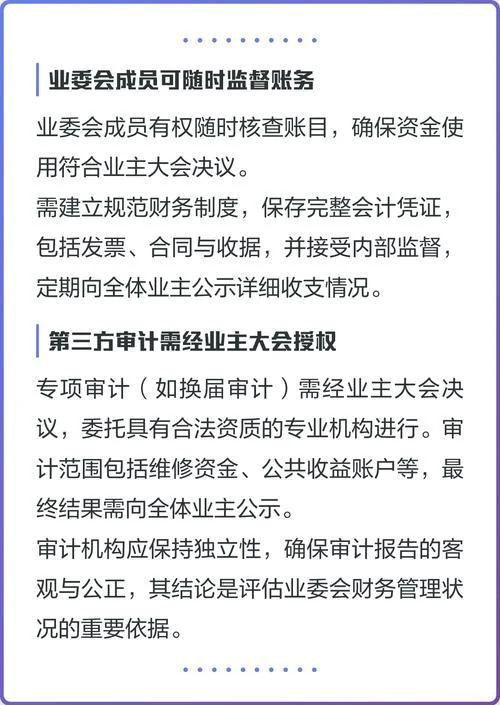 业委会成员可随时监督账务

业委会成员有权随时核查账目，确保资金使用符合业主大会决议。

需建立规范财务制度，保存完整会计凭证，包括发票、合同与收据，并接受内部监督，定期向全体业主公示详细收支情况。

第三方审计需经业主大会授权

专项审计（如换届审计）需经业主大会决议，委托具有合法资质的专业机构进行。审计范围包括维修资金、公共收益账户等，最终结果需向全体业主公示。

审计机构应保持独立性，确保审计报告的客观与公正，其结论是评估业委会财务管理状况的重要依据。